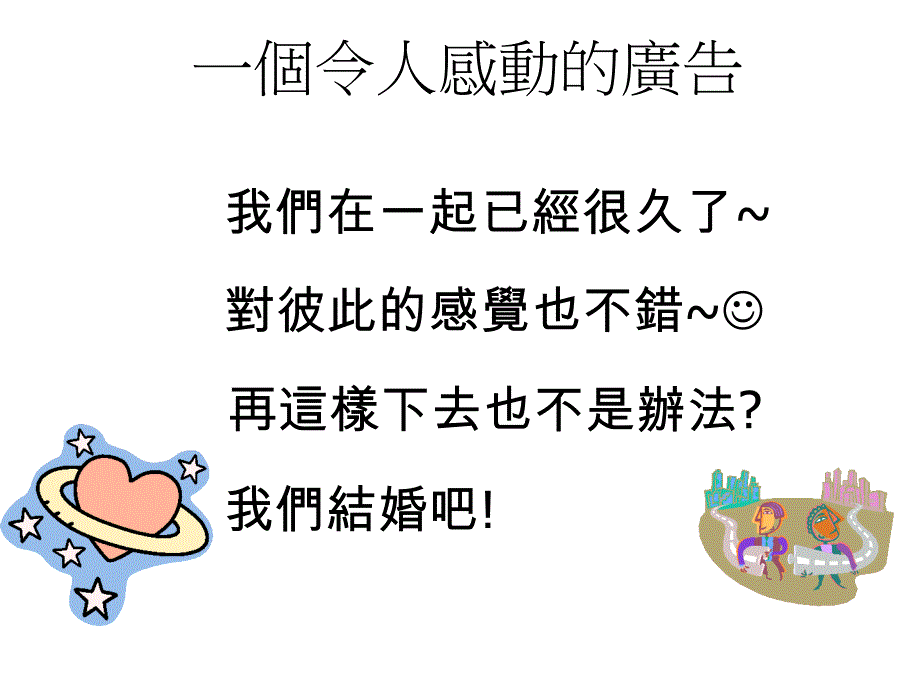 一個令人感動的廣告

我們在一起已經很久了~

對彼此的感覺也不錯~☺

再這樣下去也不是辦法?

我們結婚吧!